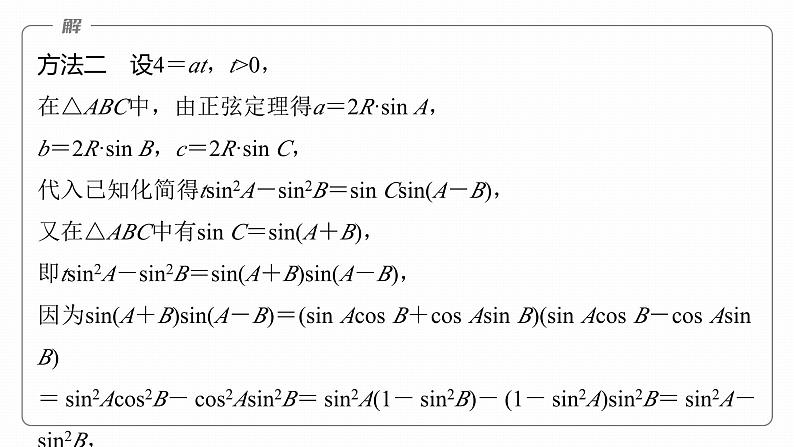 解

方法二　设$4=at$，$t>0$，

在$\triangle ABC$中，由正弦定理得$a=2R\cdot\sin A$，

$b=2R\cdot\sin B$，$c=2R\cdot\sin C$，

代入已知化简得$t\sin^2A-\sin^2B=\sin C\sin(A-B)$，

又在$\triangle ABC$中有$\sin C=\sin(A+B)$，

即$t\sin^2A-\sin^2B=\sin(A+B)\sin(A-B)$，

因为$\sin(A+B)\sin(A-B)=(\sin A\cos B+\cos A\sin B)(\sin A\cos B-\cos A\sin B)$

$=\sin^2A\cos^2B-\cos^2A\sin^2B=\sin^2A(1-\sin^2B)-(1-\sin^2A)\sin^2B=\sin^2A-\sin^2B$，